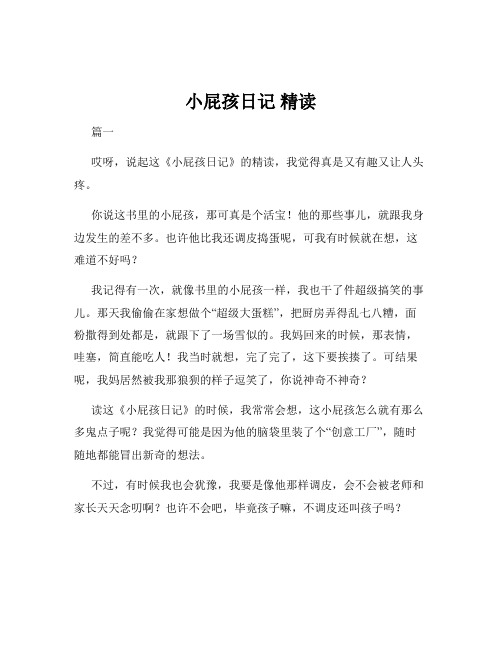 小屁孩日记 精读

篇一

哎呀，说起这《小屁孩日记》的精读，我觉得真是又有趣又让人头疼。

你说这书里的小屁孩，那可真是个活宝！他的那些事儿，就跟我身边发生的差不多。也许他比我还调皮捣蛋呢，可我有时候就在想，这难道不好吗？

我记得有一次，就像书里的小屁孩一样，我也干了件超级搞笑的事儿。那天我偷偷在家想做个“超级大蛋糕”，把厨房弄得乱七八糟，面粉撒得到处都是，就跟下了一场雪似的。我妈回来的时候，那表情，哇塞，简直能吃人！我当时就想，完了完了，这下要挨揍了。可结果呢，我妈居然被我那狼狈的样子逗笑了，你说神奇不神奇？

读这《小屁孩日记》的时候，我常常会想，这小屁孩怎么就有那么多鬼点子呢？我觉得可能是因为他的脑袋里装了个“创意工厂”，随时随地都能冒出新奇的想法。

不过，有时候我也会犹豫，我要是像他那样调皮，会不会被老师和家长天天念叨啊？也许不会吧，毕竟孩子嘛，不调皮还叫孩子吗？